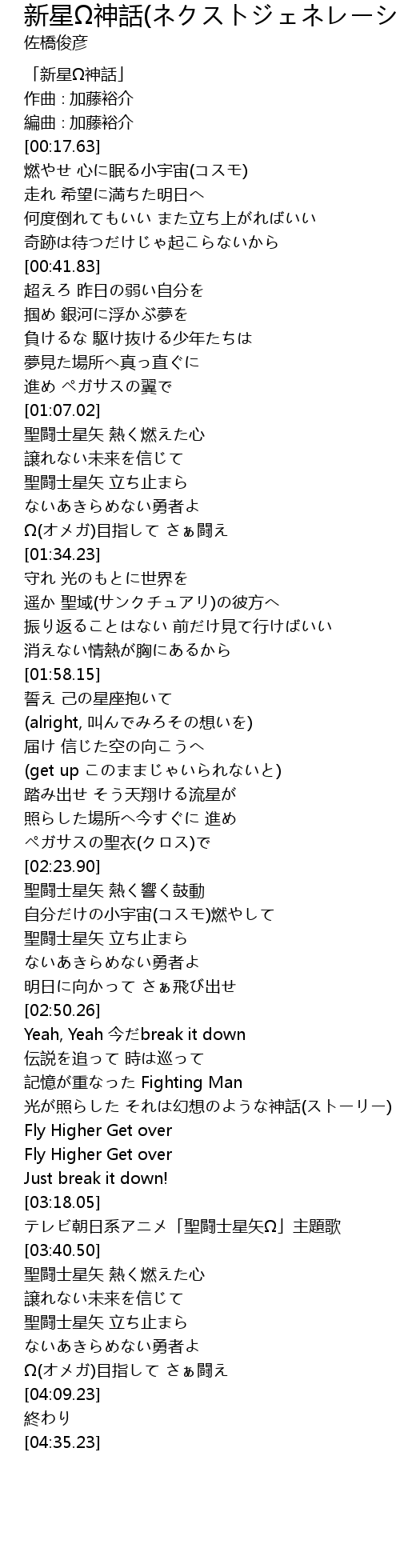 新星Ω神話(ネクストジェネレーシ
佐橋俊彦

「新星Ω神話」
作曲 : 加藤裕介
編曲 : 加藤裕介
[00:17.63]
燃やせ 心に眠る小宇宙(コスモ)
走れ 希望に満ちた明日へ
何度倒れてもいい また立ち上がればいい
奇跡は待つだけじゃ起こらないから
[00:41.83]
超えろ 昨日の弱い自分を
掴め 銀河に浮かぶ夢を
負けるな 駆け抜ける少年たちは
夢見た場所へ真っ直ぐに
進め ペガサスの翼で
[01:07.02]
聖闘士星矢 熱く燃えた心
譲れない未来を信じて
聖闘士星矢 立ち止まら
ないあきらめない勇者よ
Ω(オメガ)目指して さぁ闘え
[01:34.23]
守れ 光のもとに世界を
遥か 聖域(サンクチュアリ)の彼方へ
振り返ることはない 前だけ見て行けばいい
消えない情熱が胸にあるから
[01:58.15]
誓え 己の星座抱いて
(alright, 叫んでみろその想いを)
届け 信じた空の向こうへ
(get up このままじゃいられないと)
踏み出せ そう天翔ける流星が
照らした場所へ今すぐに 進め
ペガサスの聖衣(クロス)で
[02:23.90]
聖闘士星矢 熱く響く鼓動
自分だけの小宇宙(コスモ)燃やして
聖闘士星矢 立ち止まら
ないあきらめない勇者よ
明日に向かって さぁ飛び出せ
[02:50.26]
Yeah, Yeah 今だbreak it down
伝説を追って 時は巡って
記憶が重なった Fighting Man
光が照らした それは幻想のような神話(ストーリー)
Fly Higher Get over
Fly Higher Get over
Just break it down!
[03:18.05]
テレビ朝日系アニメ「聖闘士星矢Ω」主題歌
[03:40.50]
聖闘士星矢 熱く燃えた心
譲れない未来を信じて
聖闘士星矢 立ち止まら
ないあきらめない勇者よ
Ω(オメガ)目指して さぁ闘え
[04:09.23]
終わり
[04:35.23]